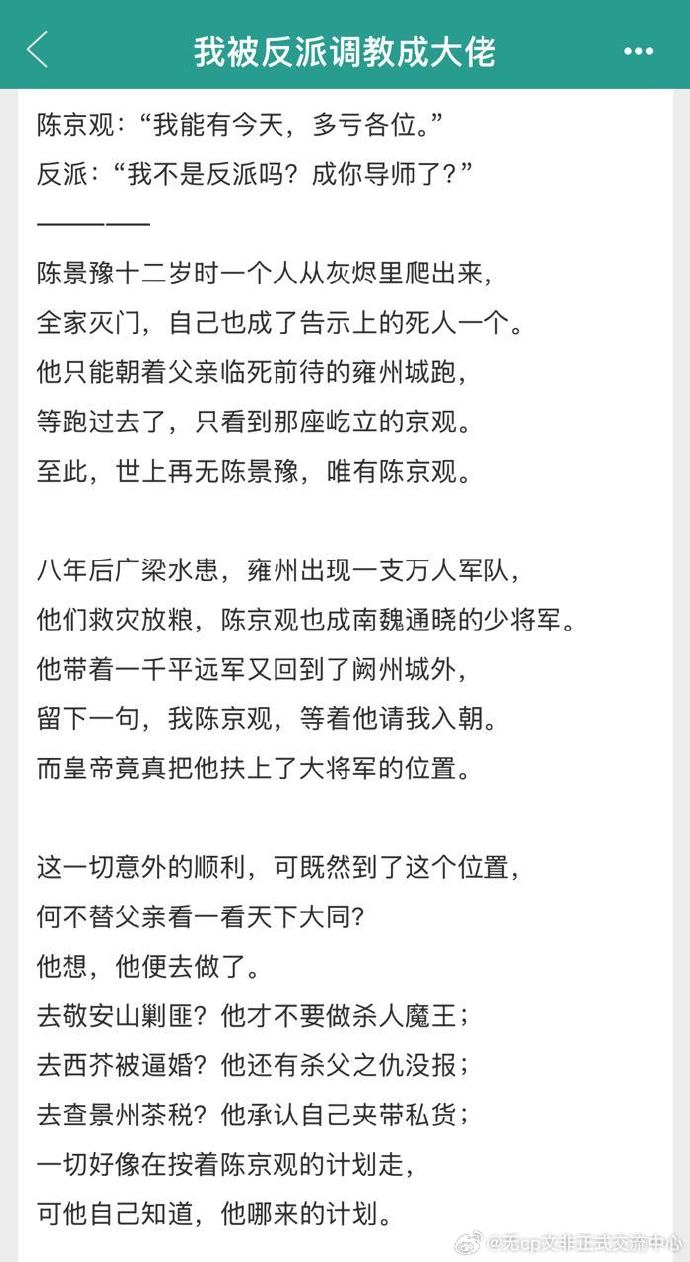 我被反派调教成大佬

陈京观：“我能有今天，多亏各位。”
反派：“我不是反派吗？成你导师了？”
————

陈景豫十二岁时一个人从灰烬里爬出来，
全家灭门，自己也成了告示上的死人一个。
他只能朝着父亲临死前待的雍州城跑，
等跑过去了，只看到那座屹立的京观。
至此，世上再无陈景豫，唯有陈京观。

八年后广梁水患，雍州出现一支万人军队，
他们救灾放粮，陈京观也成南魏通晓的少将军。
他带着一千平远军又回到了阙州城外，
留下一句，我陈京观，等着他请我入朝。
而皇帝竟真把他扶上了大将军的位置。

这一切意外的顺利，可既然到了这个位置，
何不替父亲看一看天下大同？
他想，他便去做了。
去敬安山剿匪？他才不要做杀人魔王；
去西芥被逼婚？他还有杀父之仇没报；
去查景州茶税？他承认自己夹带私货；
一切好像在按着陈京观的计划走，
可他自己知道，他哪来的计划。

@无cp文非正式交流中心